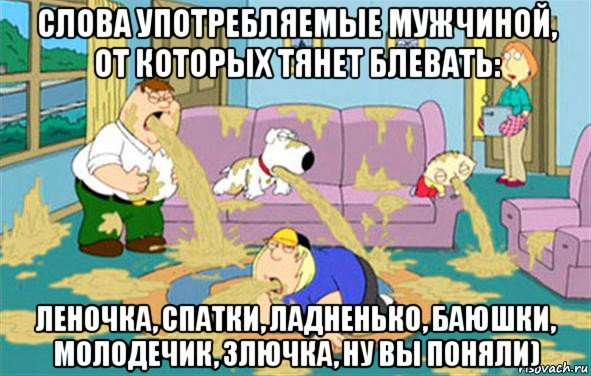 СЛОВА УПОТРЕБЛЯЕМЫЕ МУЖЧИНОЙ, ОТ КОТОРЫХ ТЯНЕТ БЛЕВАТЬ:

ЛЕНОЧКА, СПАТКИ, ЛАДНЕНЬКО, БАЮШКИ, МОЛОДЕЧИК, ЗЛЮЧКА, НУ ВЫ ПОНЯЛИ)

risovach.ru